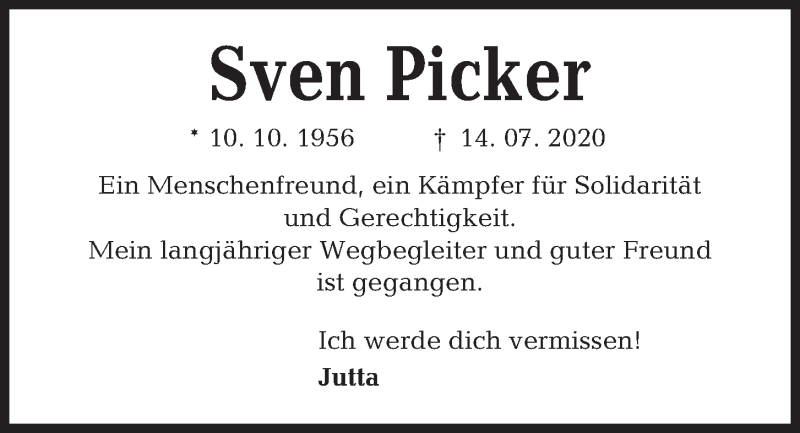 Sven Picker

* 10. 10. 1956 † 14. 07. 2020

Ein Menschenfreund, ein Kämpfer für Solidarität und Gerechtigkeit.
Mein langjähriger Wegbegleiter und guter Freund ist gegangen.

Ich werde dich vermissen!
Jutta